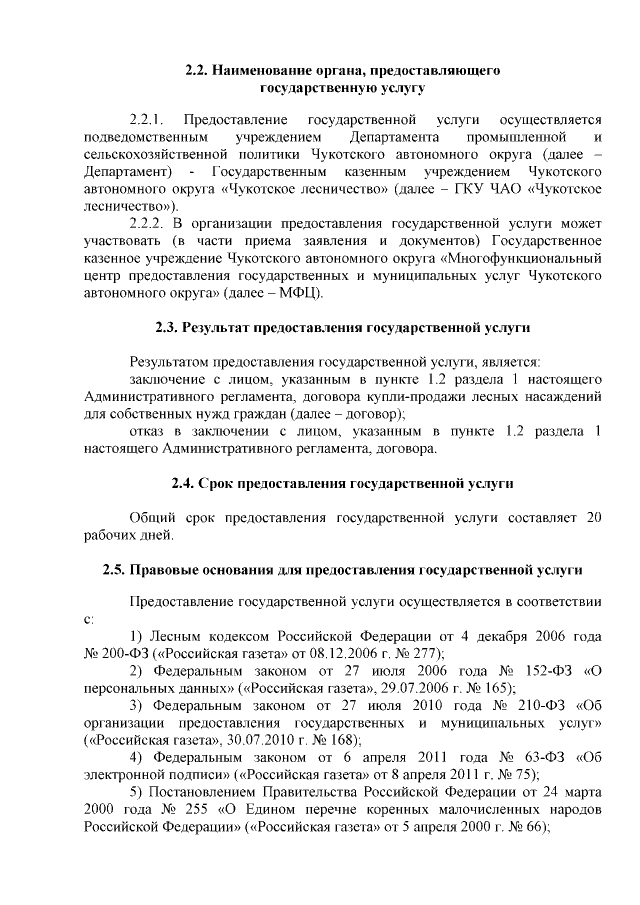 2.2. Наименование органа, предоставляющего государственную услугу

2.2.1. Предоставление государственной услуги осуществляется подведомственным учреждением Департамента промышленной и сельскохозяйственной политики Чукотского автономного округа (далее – Департамент) - Государственным казенным учреждением Чукотского автономного округа «Чукотское лесничество» (далее – ГКУ ЧАО «Чукотское лесничество»).

2.2.2. В организации предоставления государственной услуги может участвовать (в части приема заявления и документов) Государственное казенное учреждение Чукотского автономного округа «Многофункциональный центр предоставления государственных и муниципальных услуг Чукотского автономного округа» (далее – МФЦ).

2.3. Результат предоставления государственной услуги

Результатом предоставления государственной услуги, является:

заключение с лицом, указанным в пункте 1.2 раздела 1 настоящего Административного регламента, договора купли-продажи лесных насаждений для собственных нужд граждан (далее – договор);

отказ в заключении с лицом, указанным в пункте 1.2 раздела 1 настоящего Административного регламента, договора.

2.4. Срок предоставления государственной услуги

Общий срок предоставления государственной услуги составляет 20 рабочих дней.

2.5. Правовые основания для предоставления государственной услуги

Предоставление государственной услуги осуществляется в соответствии с:

1) Лесным кодексом Российской Федерации от 4 декабря 2006 года № 200-ФЗ («Российская газета» от 08.12.2006 г. № 277);

2) Федеральным законом от 27 июля 2006 года № 152-ФЗ «О персональных данных» («Российская газета», 29.07.2006 г. № 165);

3) Федеральным законом от 27 июля 2010 года № 210-ФЗ «Об организации предоставления государственных и муниципальных услуг» («Российская газета», 30.07.2010 г. № 168);

4) Федеральным законом от 6 апреля 2011 года № 63-ФЗ «Об электронной подписи» («Российская газета» от 8 апреля 2011 г. № 75);

5) Постановлением Правительства Российской Федерации от 24 марта 2000 года № 255 «О Едином перечне коренных малочисленных народов Российской Федерации» («Российская газета» от 5 апреля 2000 г. № 66);